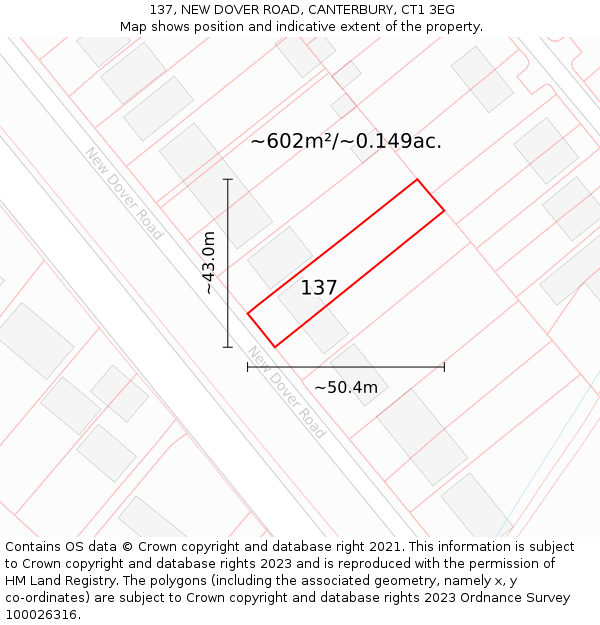 137, NEW DOVER ROAD, CANTERBURY, CT1 3EG
Map shows position and indicative extent of the property.

~602m²/~0.149ac.

New Dover Road

~43.0m

137

New Dover Road

~50.4m

Contains OS data © Crown copyright and database right 2021. This information is subject to Crown copyright and database rights 2023 and is reproduced with the permission of HM Land Registry. The polygons (including the associated geometry, namely x, y co-ordinates) are subject to Crown copyright and database rights 2023 Ordnance Survey 100026316.